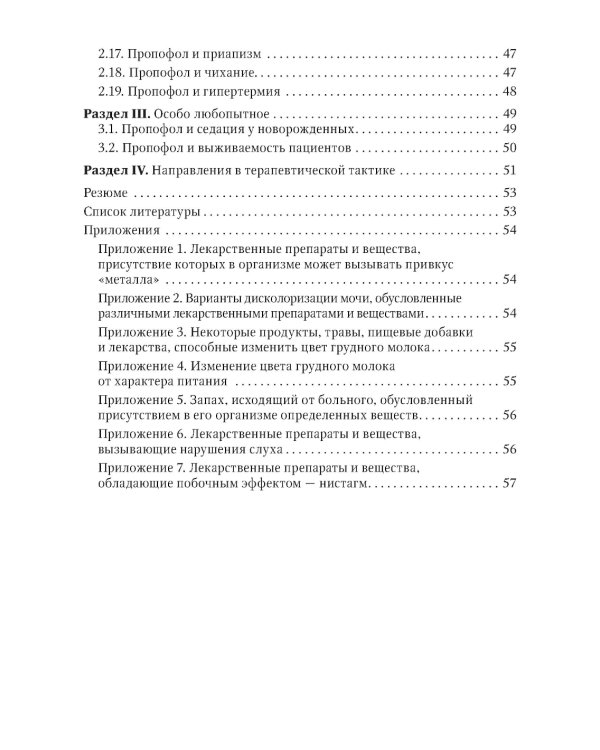 2.17. Пропофол и приапизм 47

2.18. Пропофол и чихание 47

2.19. Пропофол и гипертермия 48

Раздел III. Особо любопытное 49

3.1. Пропофол и седация у новорожденных 49

3.2. Пропофол и выживаемость пациентов 50

Раздел IV. Направления в терапевтической тактике 51

Резюме 53

Список литературы 53

Приложения 54

Приложение 1. Лекарственные препараты и вещества, присутствие которых в организме может вызывать привкус «металла» 54

Приложение 2. Варианты дисколоризации мочи, обусловленные различными лекарственными препаратами и веществами 54

Приложение 3. Некоторые продукты, травы, пищевые добавки и лекарства, способные изменить цвет грудного молока 55

Приложение 4. Изменение цвета грудного молока от характера питания 55

Приложение 5. Запах, исходящий от больного, обусловленный присутствием в его организме определенных веществ 56

Приложение 6. Лекарственные препараты и вещества, вызывающие нарушения слуха 56

Приложение 7. Лекарственные препараты и вещества, обладающие побочным эффектом — нистагм 57